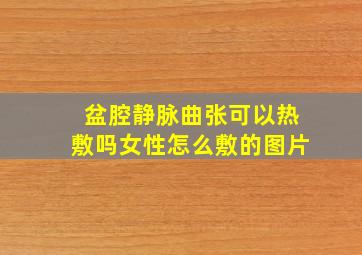 盆腔静脉曲张可以热敷吗女性怎么敷的图片